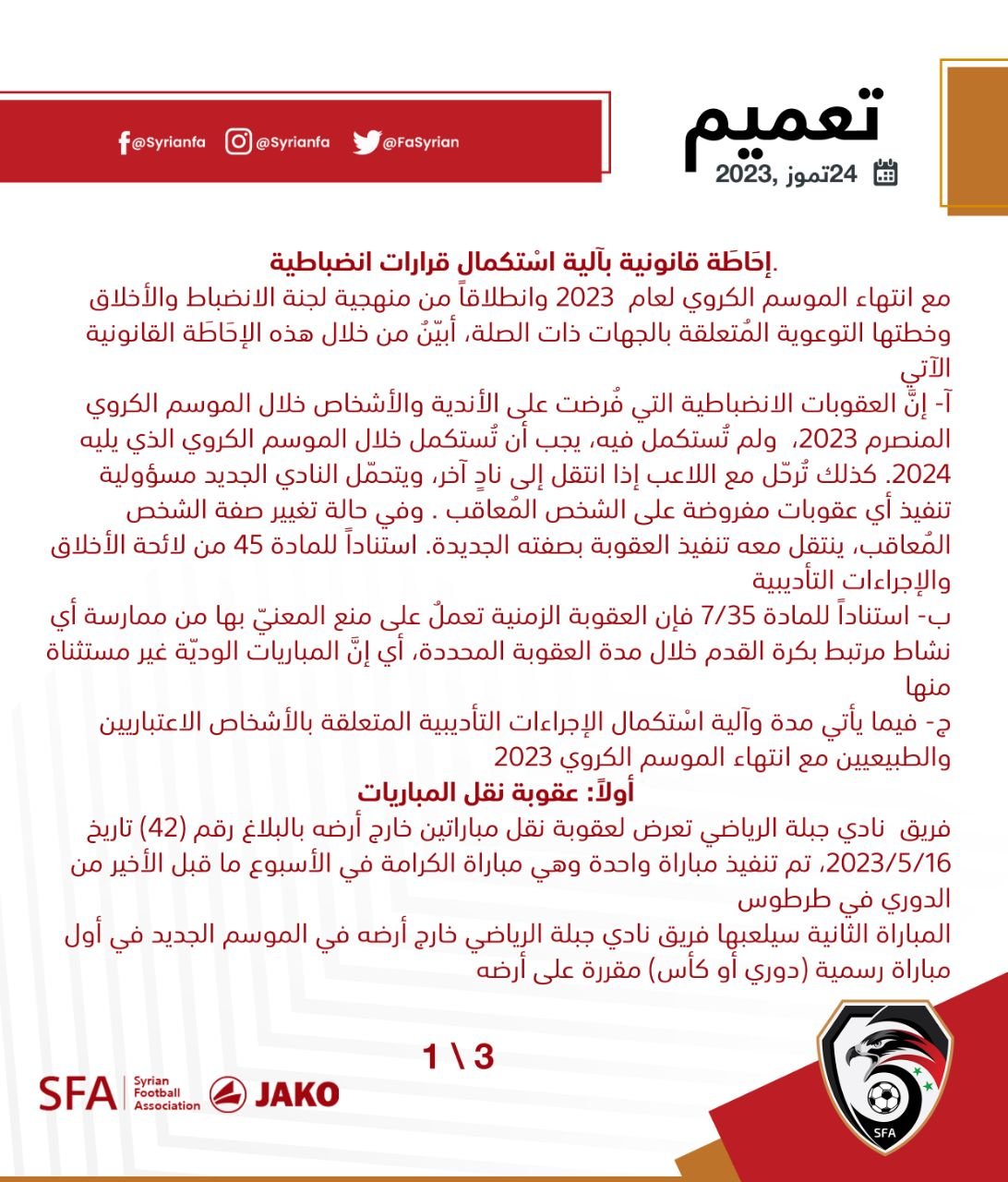 تعميم
24تموز ,2023

@Syrianfa @Syrianfa @FaSyrian

.إحَاطَة قانونية بآلية اسْتكمال قرارات انضباطية
مع انتهاء الموسم الكروي لعام 2023 وانطلاقاً من منهجية لجنة الانضباط والأخلاق وخطتها التوعوية المُتعلقة بالجهات ذات الصلة، أبيّنُ من خلال هذه الإحَاطَة القانونية الآتي
آ- إنَّ العقوبات الانضباطية التي فُرضت على الأندية والأشخاص خلال الموسم الكروي المنصرم 2023، ولم تُستكمل فيه، يجب أن تُستكمل خلال الموسم الكروي الذي يليه 2024. كذلك تُرحّل مع اللاعب إذا انتقل إلى نادٍ آخر، ويتحمّل النادي الجديد مسؤولية تنفيذ أي عقوبات مفروضة على الشخص المُعاقب . وفي حالة تغيير صفة الشخص المُعاقب، ينتقل معه تنفيذ العقوبة بصفته الجديدة. استناداً للمادة 45 من لائحة الأخلاق والإجراءات التأديبية
ب- استناداً للمادة 7/35 فإن العقوبة الزمنية تعملُ على منع المعنيّ بها من ممارسة أي نشاط مرتبط بكرة القدم خلال مدة العقوبة المحددة، أي إنَّ المباريات الوديّة غير مستثناة منها
ج- فيما يأتي مدة وآلية اسْتكمال الإجراءات التأديبية المتعلقة بالأشخاص الاعتباريين والطبيعيين مع انتهاء الموسم الكروي 2023
أولاً: عقوبة نقل المباريات
فريق نادي جبلة الرياضي تعرض لعقوبة نقل مباراتين خارج أرضه بالبلاغ رقم (42) تاريخ 2023/5/16، تم تنفيذ مباراة واحدة وهي مباراة الكرامة في الأسبوع ما قبل الأخير من الدوري في طرطوس
المباراة الثانية سيلعبها فريق نادي جبلة الرياضي خارج أرضه في الموسم الجديد في أول مباراة رسمية (دوري أو كأس) مقررة على أرضه

1 \ 3

SFA Syrian Football Association JAKO
SFA